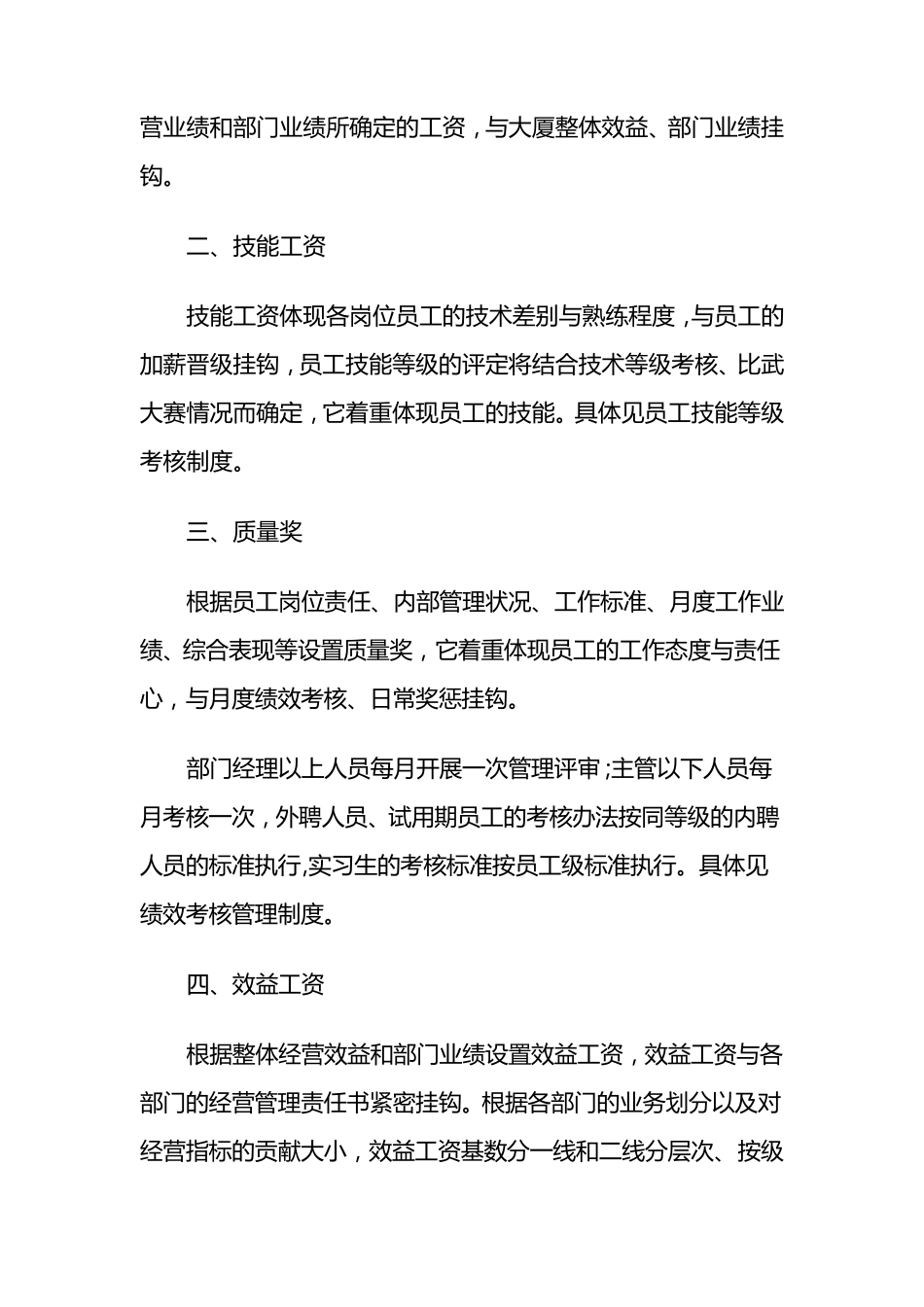 营业绩和部门业绩所确定的工资，与大厦整体效益、部门业绩挂钩。

二、技能工资

技能工资体现各岗位员工的技术差别与熟练程度，与员工的加薪晋级挂钩，员工技能等级的评定将结合技术等级考核、比武大赛情况而确定，它着重体现员工的技能。具体见员工技能等级考核制度。

三、质量奖

根据员工岗位责任、内部管理状况、工作标准、月度工作业绩、综合表现等设置质量奖，它着重体现员工的工作态度与责任心，与月度绩效考核、日常奖惩挂钩。

部门经理以上人员每月开展一次管理评审；主管以下人员每月考核一次，外聘人员、试用期员工的考核办法按同等级的内聘人员的标准执行,实习生的考核标准按员工级标准执行。具体见绩效考核管理制度。

四、效益工资

根据整体经营效益和部门业绩设置效益工资，效益工资与各部门的经营管理责任书紧密挂钩。根据各部门的业务划分以及对经营指标的贡献大小，效益工资基数分一线和二线分层次、按级